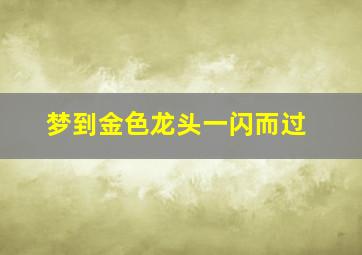 梦到金色龙头一闪而过